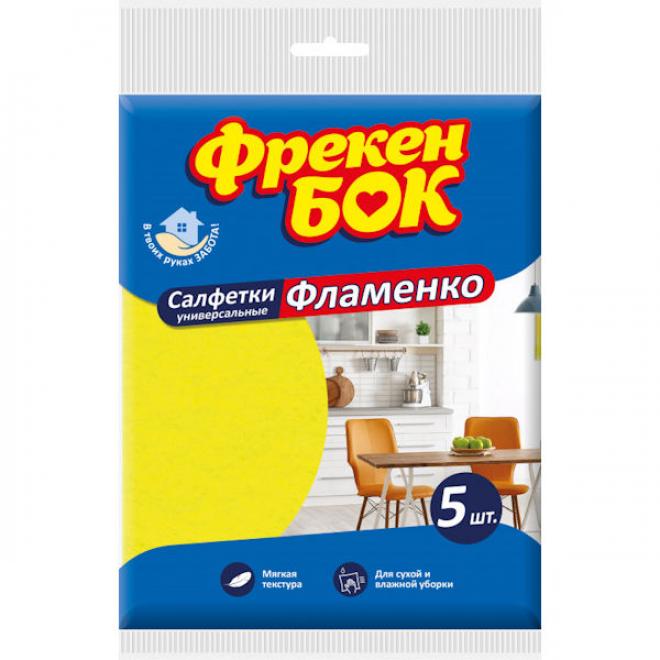 Фрекен БОК

В твоих руках ЗАБОТА!

Салфетки универсальные Фламенко

5 шт.

Мягкая текстура

Для сухой и влажной уборки